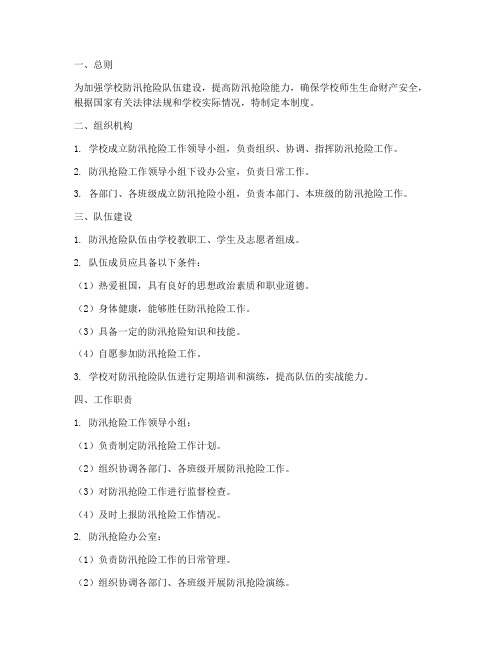 一、总则

为加强学校防汛抢险队伍建设，提高防汛抢险能力，确保学校师生生命财产安全，根据国家有关法律法规和学校实际情况，特制定本制度。

二、组织机构

1. 学校成立防汛抢险工作领导小组，负责组织、协调、指挥防汛抢险工作。

2. 防汛抢险工作领导小组下设办公室，负责日常工作。

3. 各部门、各班级成立防汛抢险小组，负责本部门、本班级的防汛抢险工作。

三、队伍建设

1. 防汛抢险队伍由学校教职工、学生及志愿者组成。

2. 队伍成员应具备以下条件：

（1）热爱祖国，具有良好的思想政治素质和职业道德。

（2）身体健康，能够胜任防汛抢险工作。

（3）具备一定的防汛抢险知识和技能。

（4）自愿参加防汛抢险工作。

3. 学校对防汛抢险队伍进行定期培训和演练，提高队伍的实战能力。

四、工作职责

1. 防汛抢险工作领导小组：

（1）负责制定防汛抢险工作计划。

（2）组织协调各部门、各班级开展防汛抢险工作。

（3）对防汛抢险工作进行监督检查。

（4）及时上报防汛抢险工作情况。

2. 防汛抢险办公室：

（1）负责防汛抢险工作的日常管理。

（2）组织协调各部门、各班级开展防汛抢险演练。